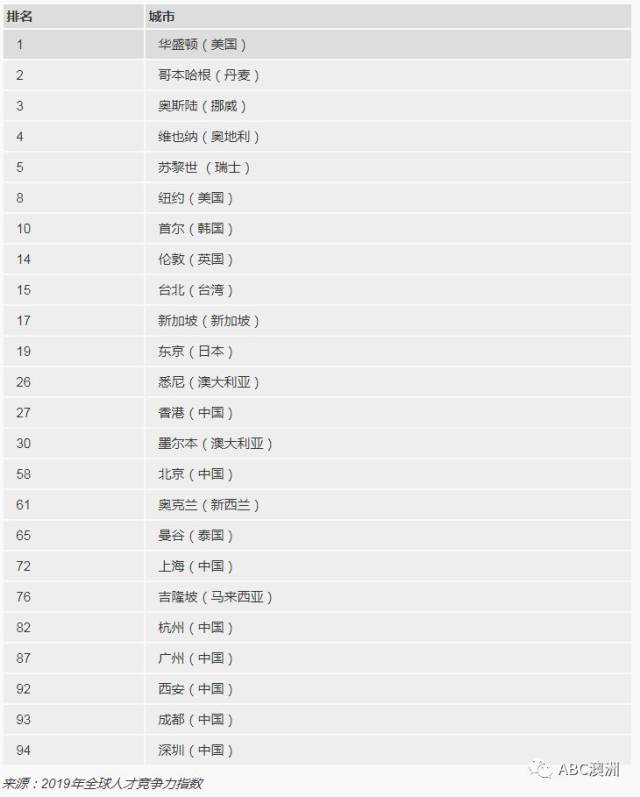 | 排名 | 城市 |
|---|---|
| 1 | 华盛顿（美国） |
| 2 | 哥本哈根（丹麦） |
| 3 | 奥斯陆（挪威） |
| 4 | 维也纳（奥地利） |
| 5 | 苏黎世 （瑞士） |
| 8 | 纽约（美国） |
| 10 | 首尔（韩国） |
| 14 | 伦敦（英国） |
| 15 | 台北（台湾） |
| 17 | 新加坡（新加坡） |
| 19 | 东京（日本） |
| 26 | 悉尼（澳大利亚） |
| 27 | 香港（中国） |
| 30 | 墨尔本（澳大利亚） |
| 58 | 北京（中国） |
| 61 | 奥克兰（新西兰） |
| 65 | 曼谷（泰国） |
| 72 | 上海（中国） |
| 76 | 吉隆坡（马来西亚） |
| 82 | 杭州（中国） |
| 87 | 广州（中国） |
| 92 | 西安（中国） |
| 93 | 成都（中国） |
| 94 | 深圳（中国） |

来源：2019年全球人才竞争力指数

ABC澳洲